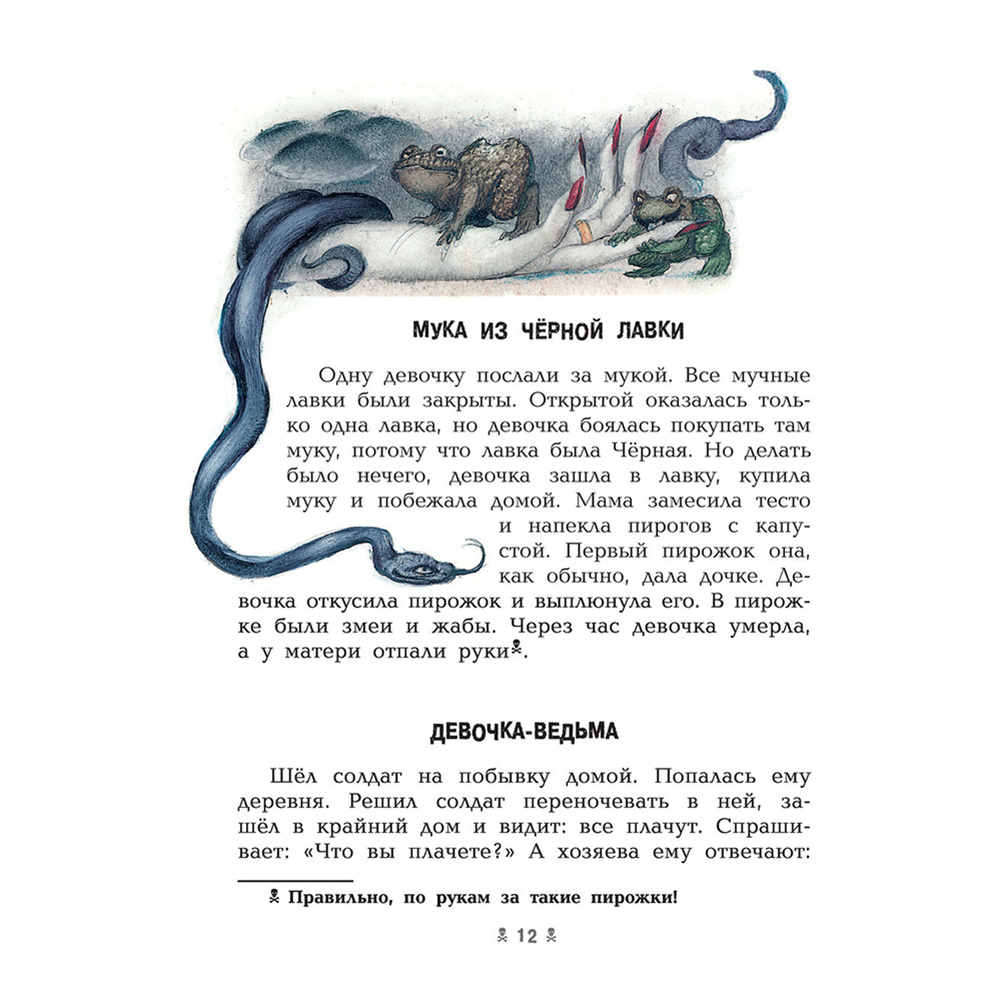 МУКА ИЗ ЧЁРНОЙ ЛАВКИ

Одну девочку послали за мукой. Все мучные лавки были закрыты. Открытой оказалась только одна лавка, но девочка боялась покупать там муку, потому что лавка была Чёрная. Но делать было нечего, девочка зашла в лавку, купила муку и побежала домой. Мама замесила тесто и напекла пирогов с капустой. Первый пирожок она, как обычно, дала дочке. Девочка откусила пирожок и выплюнула его. В пирожке были змеи и жабы. Через час девочка умерла, а у матери отпали руки☠.

ДЕВОЧКА-ВЕДЬМА

Шёл солдат на побывку домой. Попалась ему деревня. Решил солдат переночевать в ней, зашёл в крайний дом и видит: все плачут. Спрашивает: «Что вы плачете?» А хозяева ему отвечают:

☠ Правильно, по рукам за такие пирожки!

☠ 12 ☠